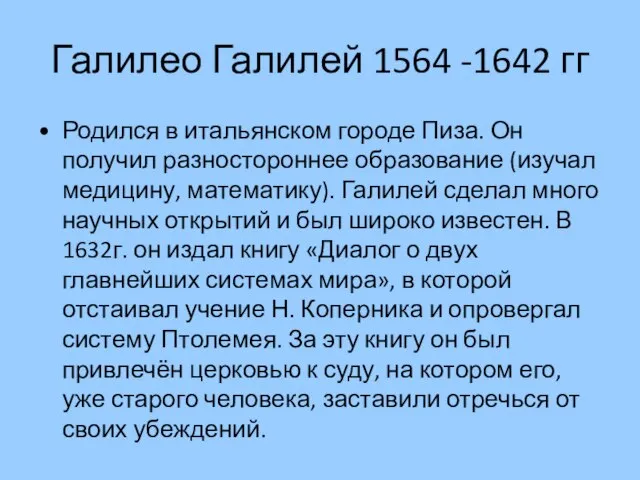 Галилео Галилей 1564 -1642 гг

• Родился в итальянском городе Пиза. Он получил разностороннее образование (изучал медицину, математику). Галилей сделал много научных открытий и был широко известен. В 1632г. он издал книгу «Диалог о двух главнейших системах мира», в которой отстаивал учение Н. Коперника и опровергал систему Птолемея. За эту книгу он был привлечён церковью к суду, на котором его, уже старого человека, заставили отречься от своих убеждений.